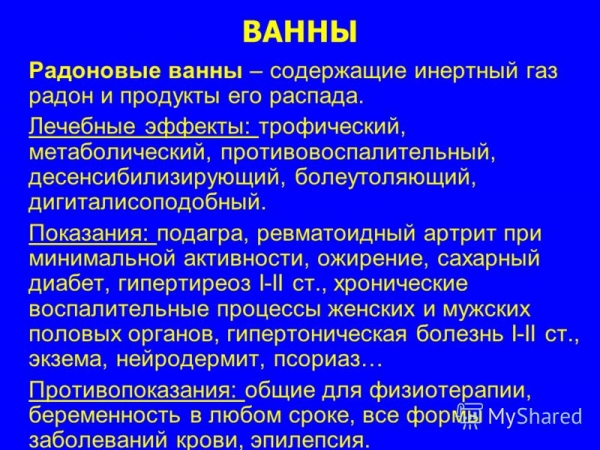 ВАННЫ

Радоновые ванны – содержащие инертный газ радон и продукты его распада.

Лечебные эффекты: трофический, метаболический, противовоспалительный, десенсибилизирующий, болеутоляющий, дигиталисоподобный.

Показания: подагра, ревматоидный артрит при минимальной активности, ожирение, сахарный диабет, гипертиреоз I-II ст., хронические воспалительные процессы женских и мужских половых органов, гипертоническая болезнь I-II ст., экзема, нейродермит, псориаз…

Противопоказания: общие для физиотерапии, беременность в любом сроке, все формы заболеваний крови, эпилепсия.

MyShared